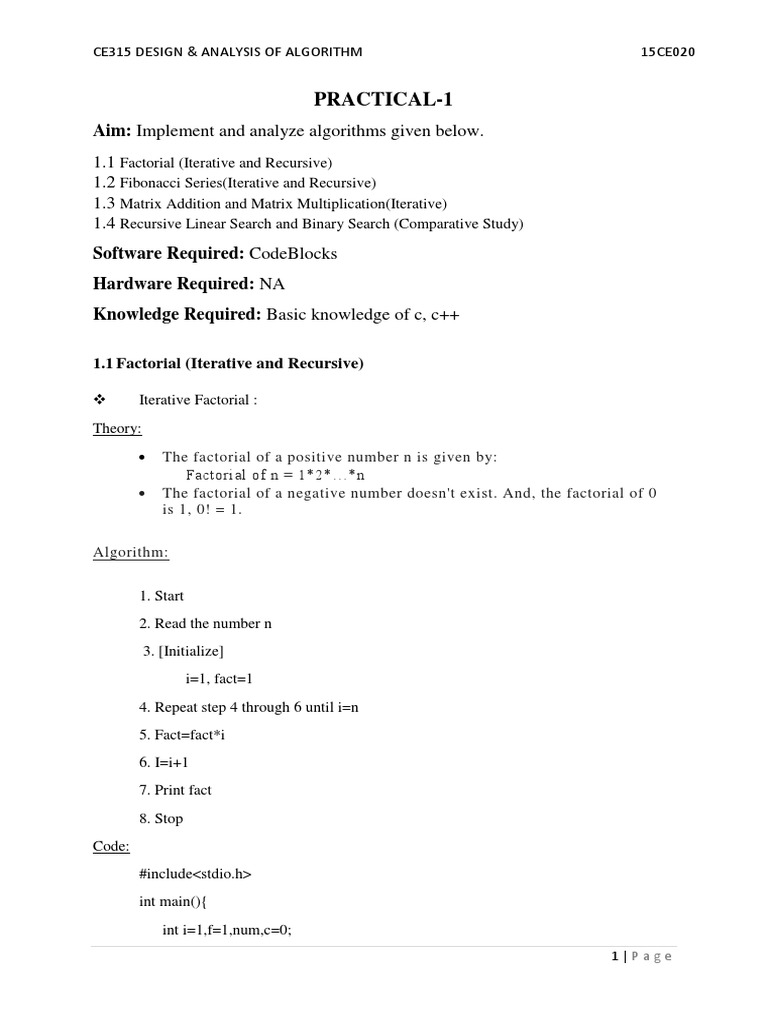 CE315 DESIGN & ANALYSIS OF ALGORITHM 15CE020

PRACTICAL-1

Aim: Implement and analyze algorithms given below.

1.1 Factorial (Iterative and Recursive)
1.2 Fibonacci Series(Iterative and Recursive)
1.3 Matrix Addition and Matrix Multiplication(Iterative)
1.4 Recursive Linear Search and Binary Search (Comparative Study)

Software Required: CodeBlocks

Hardware Required: NA

Knowledge Required: Basic knowledge of c, c++

1.1 Factorial (Iterative and Recursive)

❖ Iterative Factorial :

Theory:

• The factorial of a positive number n is given by:
Factorial of n = 1*2*...*n
• The factorial of a negative number doesn't exist. And, the factorial of 0 is 1, 0! = 1.

Algorithm:

1. Start

2. Read the number n

3. [Initialize]

i=1, fact=1

4. Repeat step 4 through 6 until i=n

5. Fact=fact*i

6. I=i+1

7. Print fact

8. Stop

Code:

#include<stdio.h>

int main(){

int i=1,f=1,num,c=0;

1 | Page